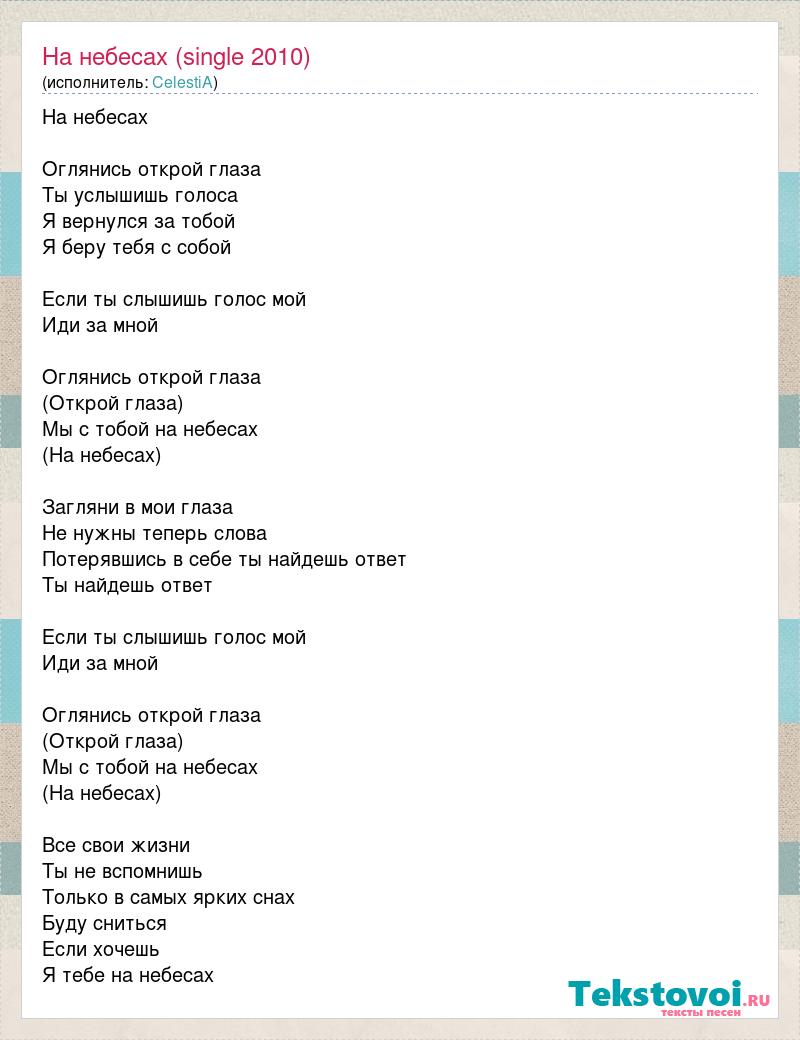 На небесах (single 2010)
(исполнитель: CelestiA)

На небесах

Оглянись открой глаза
Ты услышишь голоса
Я вернулся за тобой
Я беру тебя с собой

Если ты слышишь голос мой
Иди за мной

Оглянись открой глаза
(Открой глаза)
Мы с тобой на небесах
(На небесах)

Загляни в мои глаза
Не нужны теперь слова
Потерявшись в себе ты найдешь ответ
Ты найдешь ответ

Если ты слышишь голос мой
Иди за мной

Оглянись открой глаза
(Открой глаза)
Мы с тобой на небесах
(На небесах)

Все свои жизни
Ты не вспомнишь
Только в самых ярких снах
Буду сниться
Если хочешь
Я тебе на небесах

Tekstovoi.RU
тексты песен